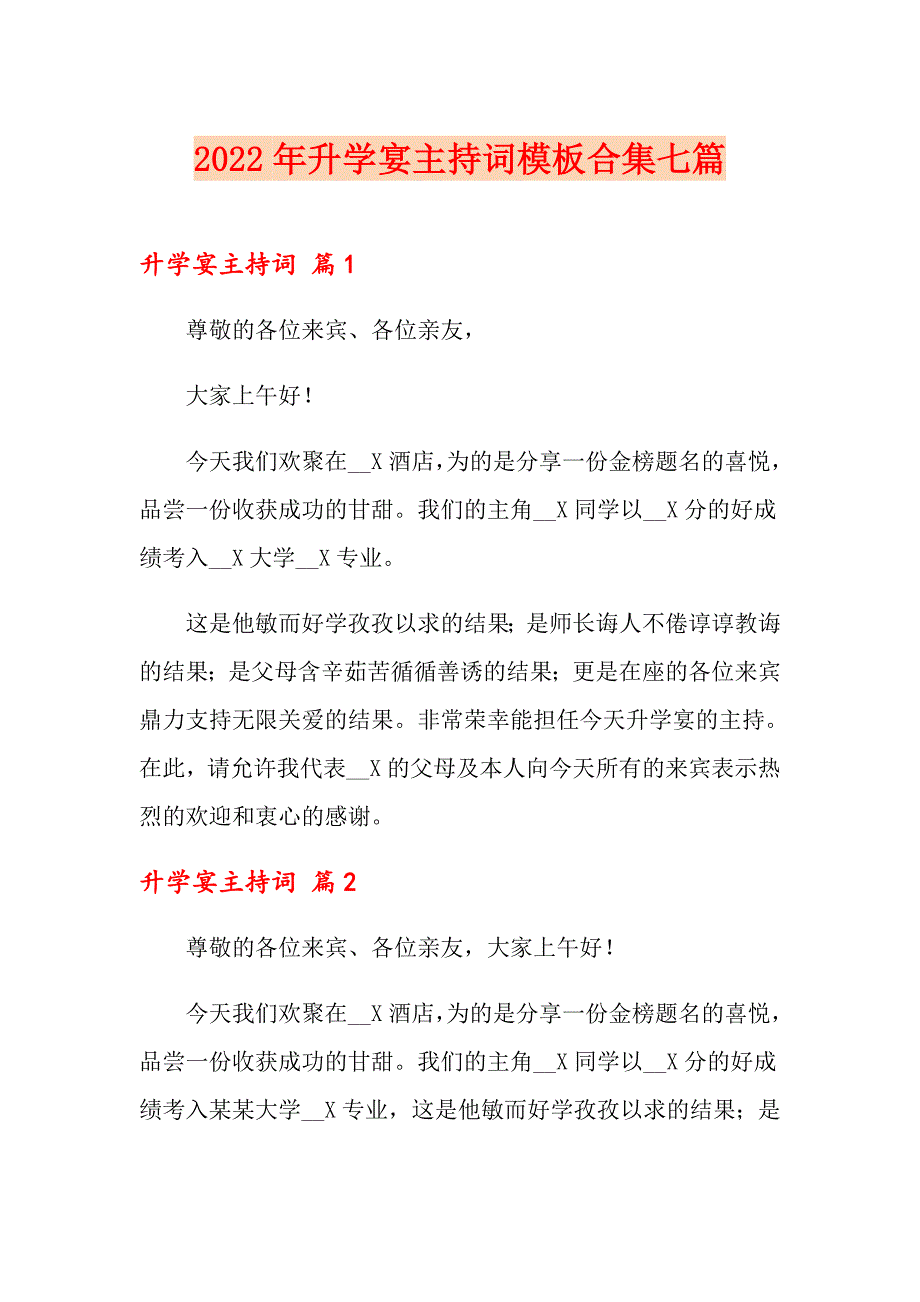 2022年升学宴主持词模板合集七篇

升学宴主持词 篇1

尊敬的各位来宾、各位亲友，

大家上午好！

今天我们欢聚在__X酒店，为的是分享一份金榜题名的喜悦，品尝一份收获成功的甘甜。我们的主角__X同学以__X分的好成绩考入__X大学__X专业。

这是他敏而好学孜孜以求的结果；是师长诲人不倦谆谆教诲的结果；是父母含辛茹苦循循善诱的结果；更是在座的各位来宾鼎力支持无限关爱的结果。非常荣幸能担任今天升学宴的主持。在此，请允许我代表__X的父母及本人向今天所有的来宾表示热烈的欢迎和衷心的感谢。

升学宴主持词 篇2

尊敬的各位来宾、各位亲友，大家上午好！

今天我们欢聚在__X酒店，为的是分享一份金榜题名的喜悦，品尝一份收获成功的甘甜。我们的主角__X同学以__X分的好成绩考入某某大学__X专业，这是他敏而好学孜孜以求的结果；是